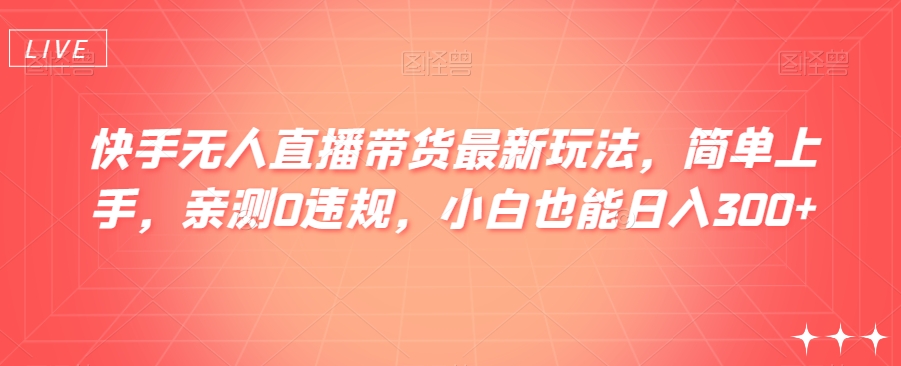 LIVE

图怪兽　图怪兽　图怪兽

快手无人直播带货最新玩法，简单上手，亲测0违规，小白也能日入300+